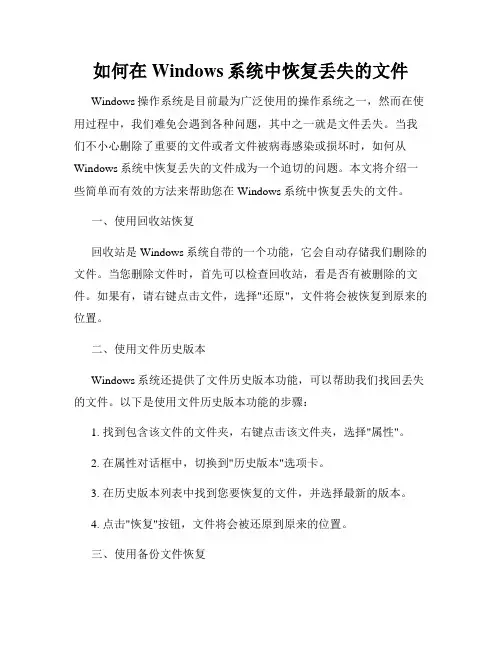 如何在 Windows 系统中恢复丢失的文件

Windows 操作系统是目前最为广泛使用的操作系统之一，然而在使用过程中，我们难免会遇到各种问题，其中之一就是文件丢失。当我们不小心删除了重要的文件或者文件被病毒感染或损坏时，如何从 Windows 系统中恢复丢失的文件成为一个迫切的问题。本文将介绍一些简单而有效的方法来帮助您在 Windows 系统中恢复丢失的文件。

一、使用回收站恢复

回收站是 Windows 系统自带的一个功能，它会自动存储我们删除的文件。当您删除文件时，首先可以检查回收站，看是否有被删除的文件。如果有，请右键点击文件，选择"还原"，文件将会被恢复到原来的位置。

二、使用文件历史版本

Windows 系统还提供了文件历史版本功能，可以帮助我们找回丢失的文件。以下是使用文件历史版本功能的步骤：

1. 找到包含该文件的文件夹，右键点击该文件夹，选择"属性"。

2. 在属性对话框中，切换到"历史版本"选项卡。

3. 在历史版本列表中找到您要恢复的文件，并选择最新的版本。

4. 点击"恢复"按钮，文件将会被还原到原来的位置。

三、使用备份文件恢复